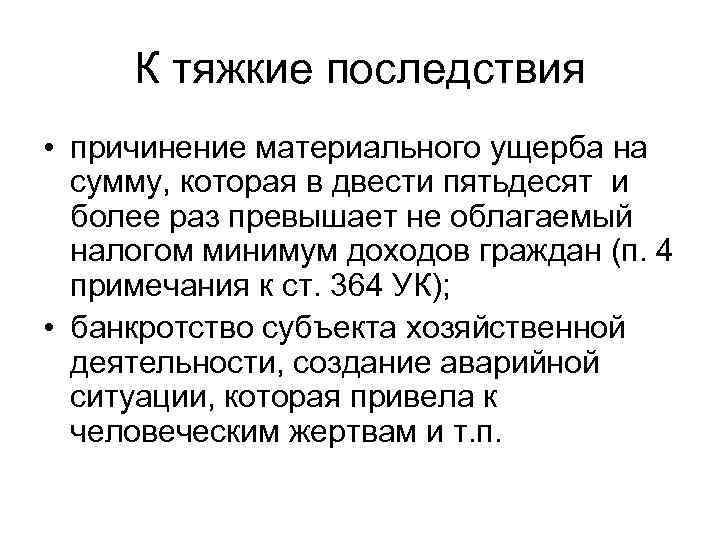 К тяжкие последствия

• причинение материального ущерба на сумму, которая в двести пятьдесят и более раз превышает не облагаемый налогом минимум доходов граждан (п. 4 примечания к ст. 364 УК);
• банкротство субъекта хозяйственной деятельности, создание аварийной ситуации, которая привела к человеческим жертвам и т.п.